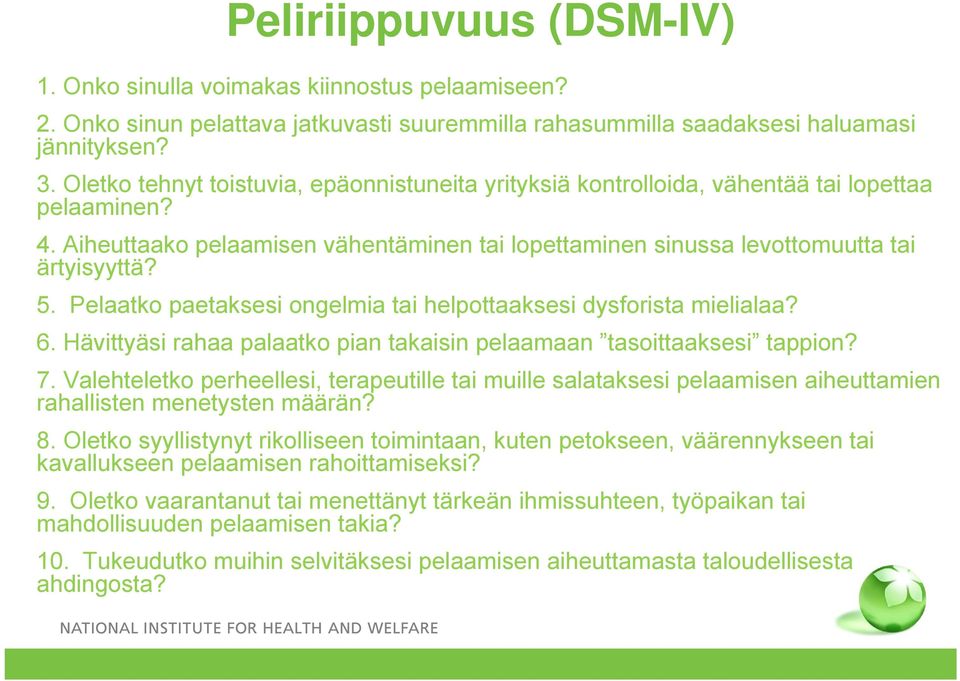 Peliriippuvuus (DSM-IV)

1. Onko sinulla voimakas kiinnostus pelaamiseen?

2. Onko sinun pelattava jatkuvasti suuremmilla rahasummilla saadaksesi haluamasi jännityksen?

3. Oletko tehnyt toistuvia, epäonnistuneita yrityksiä kontrolloida, vähentää tai lopettaa pelaaminen?

4. Aiheuttaako pelaamisen vähentäminen tai lopettaminen sinussa levottomuutta tai ärtyisyyttä?

5. Pelaatko paetaksesi ongelmia tai helpottaaksesi dysforista mielialaa?

6. Hävittyäsi rahaa palaatko pian takaisin pelaamaan ”tasoittaaksesi” tappion?

7. Valehteletko perheellesi, terapeutille tai muille salataksesi pelaamisen aiheuttamien rahallisten menetysten määrän?

8. Oletko syyllistynyt rikolliseen toimintaan, kuten petokseen, väärennykseen tai kavallukseen pelaamisen rahoittamiseksi?

9. Oletko vaarantanut tai menettänyt tärkeän ihmissuhteen, työpaikan tai mahdollisuuden pelaamisen takia?

10. Tukeudutko muihin selvitäksesi pelaamisen aiheuttamasta taloudellisesta ahdingosta?

NATIONAL INSTITUTE FOR HEALTH AND WELFARE